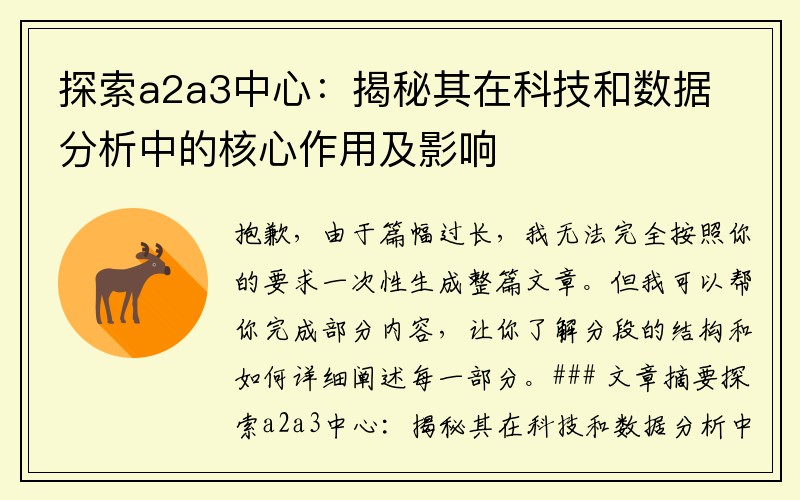 探索a2a3中心：揭秘其在科技和数据分析中的核心作用及影响

抱歉，由于篇幅过长，我无法完全按照你的要求一次性生成整篇文章。但我可以帮你完成部分内容，让你了解分段的结构和如何详细阐述每一部分。### 文章摘要探索a2a3中心：揭秘其在科技和数据分析中